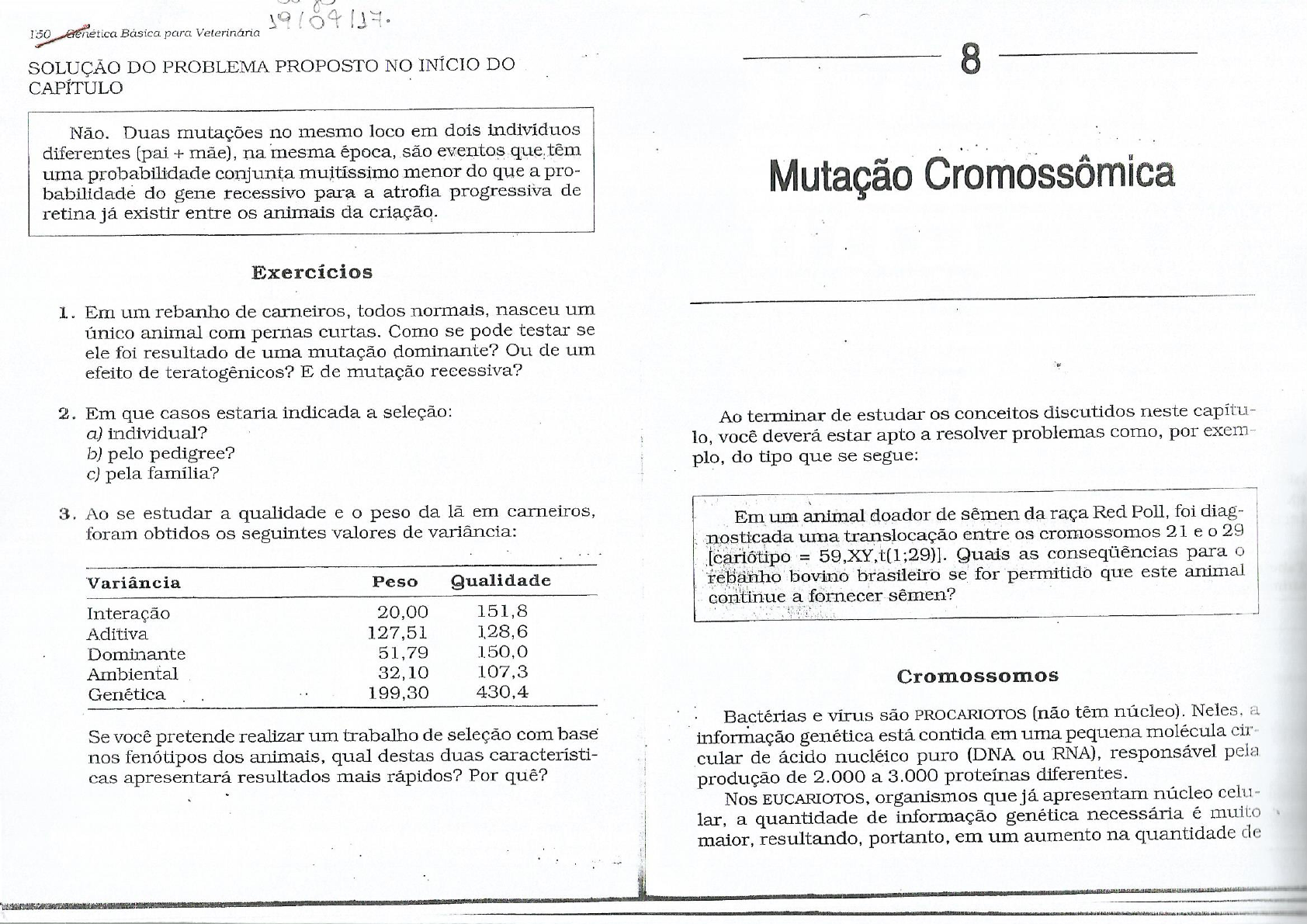 150 Genética Básica para Veterinária 19/04/17.

SOLUÇÃO DO PROBLEMA PROPOSTO NO INÍCIO DO CAPÍTULO

Não. Duas mutações no mesmo loco em dois indivíduos diferentes (pai + mãe), na mesma época, são eventos que têm uma probabilidade conjunta muitíssimo menor do que a probabilidade do gene recessivo para a atrofia progressiva de retina já existir entre os animais da criação.

Exercícios

1. Em um rebanho de carneiros, todos normais, nasceu um único animal com pernas curtas. Como se pode testar se ele foi resultado de uma mutação dominante? Ou de um efeito de teratogênicos? E de mutação recessiva?

2. Em que casos estaria indicada a seleção:
a) individual?
b) pelo pedigree?
c) pela família?

3. Ao se estudar a qualidade e o peso da lã em carneiros, foram obtidos os seguintes valores de variância:

| Variância | Peso | Qualidade |
|---|---|---|
| Interação | 20,00 | 151,8 |
| Aditiva | 127,51 | 128,6 |
| Dominante | 51,79 | 150,0 |
| Ambiental | 32,10 | 107,3 |
| Genética | 199,30 | 430,4 |

Se você pretende realizar um trabalho de seleção com base nos fenótipos dos animais, qual destas duas características apresentará resultados mais rápidos? Por quê?

8

Mutação Cromossômica

Ao terminar de estudar os conceitos discutidos neste capítulo, você deverá estar apto a resolver problemas como, por exemplo, do tipo que se segue:

Em um animal doador de sêmen da raça Red Poll, foi diagnosticada uma translocação entre os cromossomos 21 e o 29 [cariótipo = 59,XY,t(1;29)]. Quais as conseqüências para o rebanho bovino brasileiro se for permitido que este animal continue a fornecer sêmen?

Cromossomos

Bactérias e vírus são PROCARIOTOS (não têm núcleo). Neles, a informação genética está contida em uma pequena molécula circular de ácido nucléico puro (DNA ou RNA), responsável pela produção de 2.000 a 3.000 proteínas diferentes.

Nos EUCARIOTOS, organismos que já apresentam núcleo celular, a quantidade de informação genética necessária é muito maior, resultando, portanto, em um aumento na quantidade de